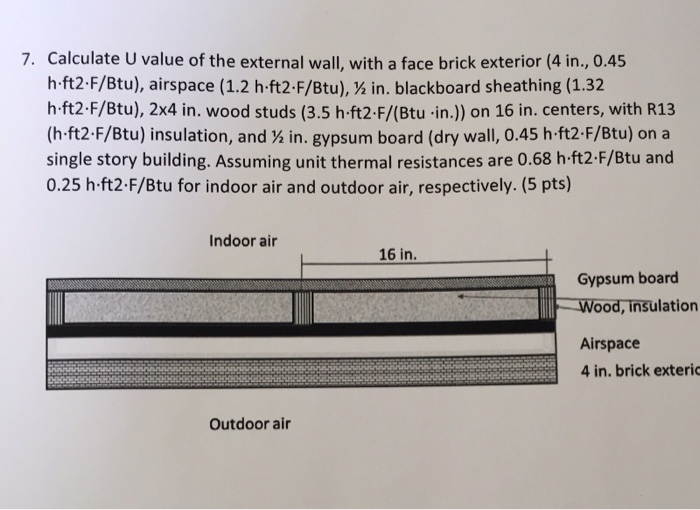 7. Calculate U value of the external wall, with a face brick exterior (4 in., 0.45 h·ft2·F/Btu), airspace (1.2 h·ft2·F/Btu), ½ in. blackboard sheathing (1.32 h·ft2·F/Btu), 2x4 in. wood studs (3.5 h·ft2·F/(Btu ·in.)) on 16 in. centers, with R13 (h·ft2·F/Btu) insulation, and ½ in. gypsum board (dry wall, 0.45 h·ft2·F/Btu) on a single story building. Assuming unit thermal resistances are 0.68 h·ft2·F/Btu and 0.25 h·ft2·F/Btu for indoor air and outdoor air, respectively. (5 pts)

Indoor air

16 in.

Gypsum board

Wood, insulation

Airspace

4 in. brick exteric

Outdoor air